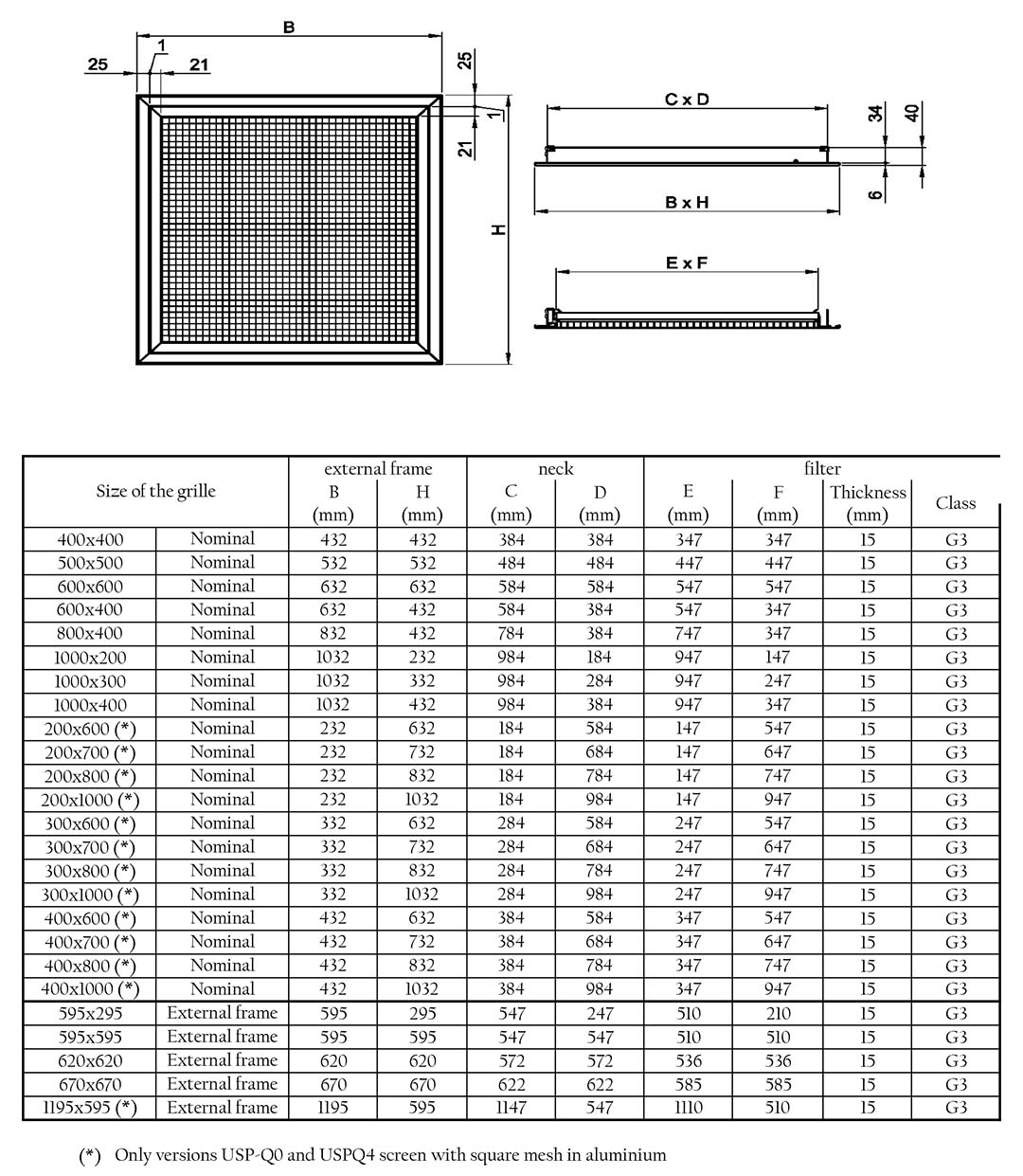 B
25
1
21
25
1
21
H
C x D
34
40
6
B x H
E x F

| Size of the grille | | external frame B (mm) | external frame H (mm) | neck C (mm) | neck D (mm) | filter E (mm) | filter F (mm) | filter Thickness (mm) | Class |
|---|---|---|---|---|---|---|---|---|---|
| 400x400 | Nominal | 432 | 432 | 384 | 384 | 347 | 347 | 15 | G3 |
| 500x500 | Nominal | 532 | 532 | 484 | 484 | 447 | 447 | 15 | G3 |
| 600x600 | Nominal | 632 | 632 | 584 | 584 | 547 | 547 | 15 | G3 |
| 600x400 | Nominal | 632 | 432 | 584 | 384 | 547 | 347 | 15 | G3 |
| 800x400 | Nominal | 832 | 432 | 784 | 384 | 747 | 347 | 15 | G3 |
| 1000x200 | Nominal | 1032 | 232 | 984 | 184 | 947 | 147 | 15 | G3 |
| 1000x300 | Nominal | 1032 | 332 | 984 | 284 | 947 | 247 | 15 | G3 |
| 1000x400 | Nominal | 1032 | 432 | 984 | 384 | 947 | 347 | 15 | G3 |
| 200x600 (*) | Nominal | 232 | 632 | 184 | 584 | 147 | 547 | 15 | G3 |
| 200x700 (*) | Nominal | 232 | 732 | 184 | 684 | 147 | 647 | 15 | G3 |
| 200x800 (*) | Nominal | 232 | 832 | 184 | 784 | 147 | 747 | 15 | G3 |
| 200x1000 (*) | Nominal | 232 | 1032 | 184 | 984 | 147 | 947 | 15 | G3 |
| 300x600 (*) | Nominal | 332 | 632 | 284 | 584 | 247 | 547 | 15 | G3 |
| 300x700 (*) | Nominal | 332 | 732 | 284 | 684 | 247 | 647 | 15 | G3 |
| 300x800 (*) | Nominal | 332 | 832 | 284 | 784 | 247 | 747 | 15 | G3 |
| 300x1000 (*) | Nominal | 332 | 1032 | 284 | 984 | 247 | 947 | 15 | G3 |
| 400x600 (*) | Nominal | 432 | 632 | 384 | 584 | 347 | 547 | 15 | G3 |
| 400x700 (*) | Nominal | 432 | 732 | 384 | 684 | 347 | 647 | 15 | G3 |
| 400x800 (*) | Nominal | 432 | 832 | 384 | 784 | 347 | 747 | 15 | G3 |
| 400x1000 (*) | Nominal | 432 | 1032 | 384 | 984 | 347 | 947 | 15 | G3 |
| 595x295 | External frame | 595 | 295 | 547 | 247 | 510 | 210 | 15 | G3 |
| 595x595 | External frame | 595 | 595 | 547 | 547 | 510 | 510 | 15 | G3 |
| 620x620 | External frame | 620 | 620 | 572 | 572 | 536 | 536 | 15 | G3 |
| 670x670 | External frame | 670 | 670 | 622 | 622 | 585 | 585 | 15 | G3 |
| 1195x595 (*) | External frame | 1195 | 595 | 1147 | 547 | 1110 | 510 | 15 | G3 |

(*) Only versions USP-Q0 and USPQ4 screen with square mesh in aluminium